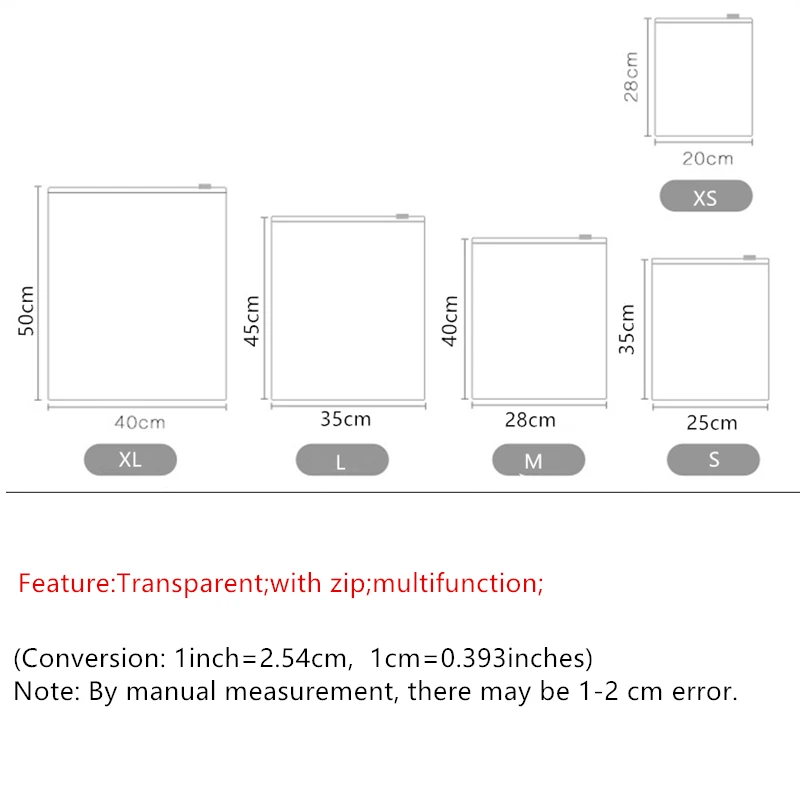 28cm
20cm
XS

50cm
40cm
XL

45cm
35cm
L

40cm
28cm
M

35cm
25cm
S

Feature:Transparent;with zip;multifunction;

(Conversion: 1inch=2.54cm, 1cm=0.393inches)
Note: By manual measurement, there may be 1-2 cm error.